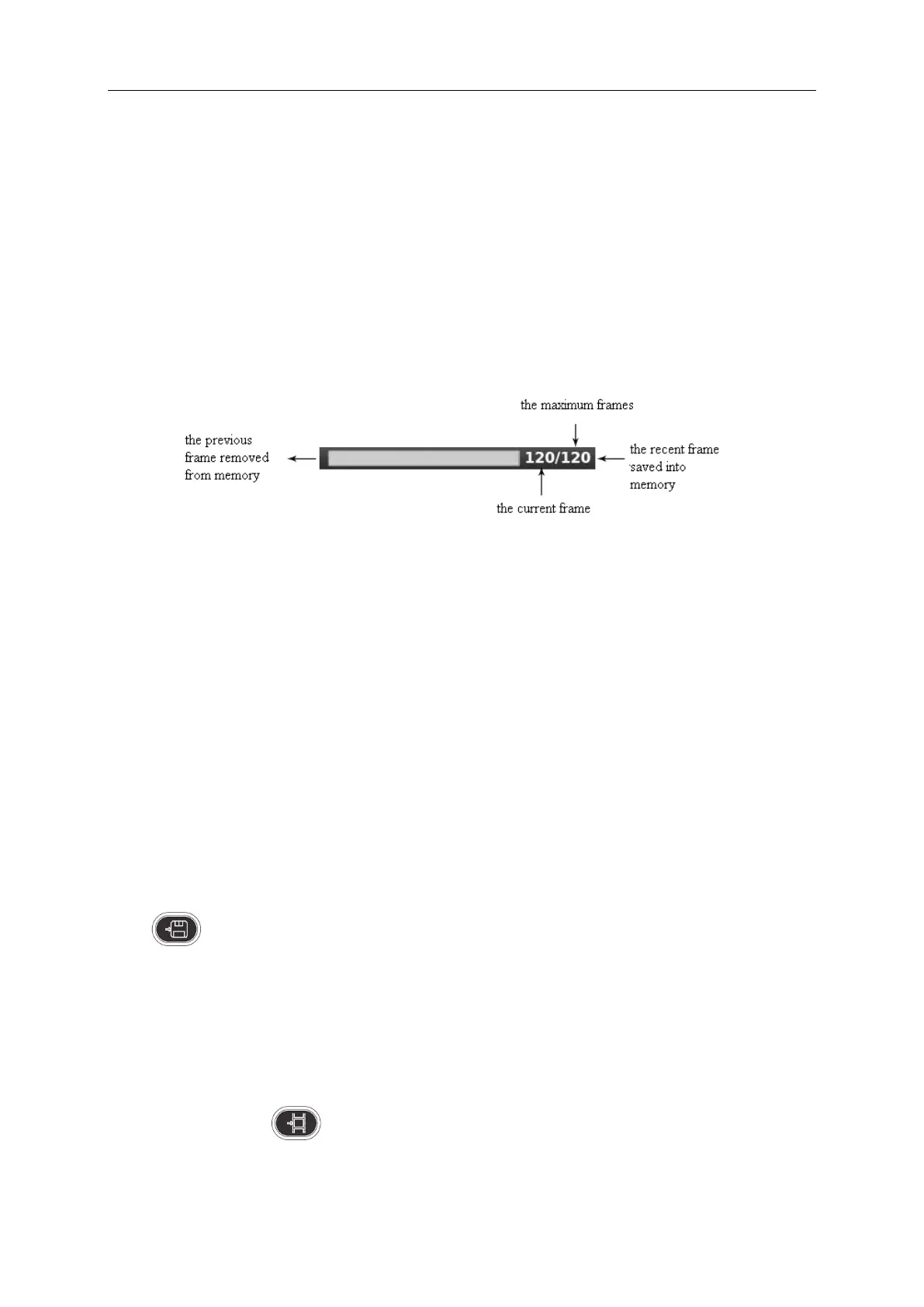 the maximum frames

the previous frame removed from memory

120/120

the recent frame saved into memory

the current frame